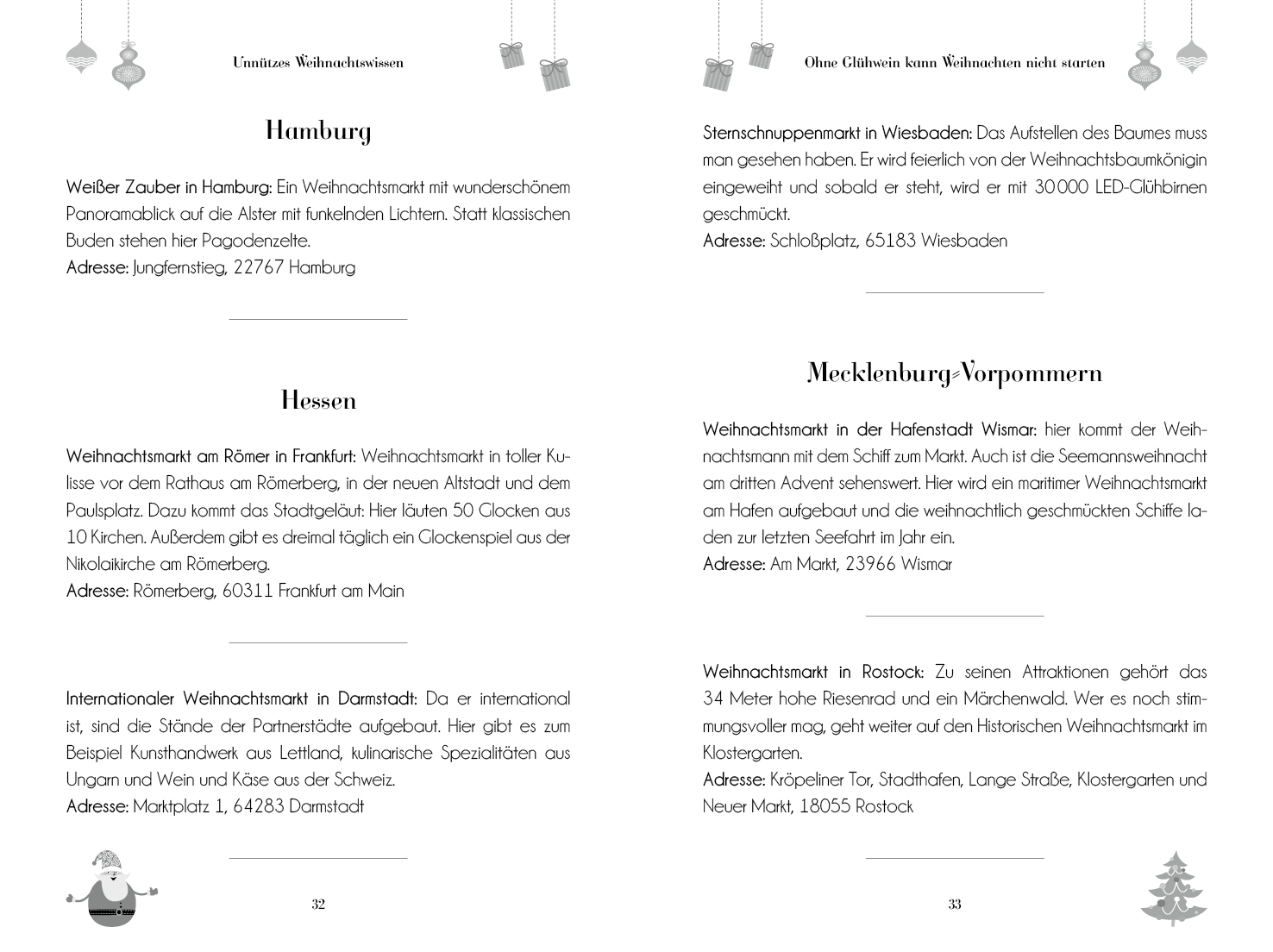 Unnützes Weihnachtswissen

Hamburg

Weißer Zauber in Hamburg: Ein Weihnachtsmarkt mit wunderschönem Panoramablick auf die Alster mit funkelnden Lichtern. Statt klassischen Buden stehen hier Pagodenzelte.
Adresse: Jungfernstieg, 22767 Hamburg

Hessen

Weihnachtsmarkt am Römer in Frankfurt: Weihnachtsmarkt in toller Kulisse vor dem Rathaus am Römerberg, in der neuen Altstadt und dem Paulsplatz. Dazu kommt das Stadtgeläut: Hier läuten 50 Glocken aus 10 Kirchen. Außerdem gibt es dreimal täglich ein Glockenspiel aus der Nikolaikirche am Römerberg.
Adresse: Römerberg, 60311 Frankfurt am Main

Internationaler Weihnachtsmarkt in Darmstadt: Da er international ist, sind die Stände der Partnerstädte aufgebaut. Hier gibt es zum Beispiel Kunsthandwerk aus Lettland, kulinarische Spezialitäten aus Ungarn und Wein und Käse aus der Schweiz.
Adresse: Marktplatz 1, 64283 Darmstadt

32

Ohne Glühwein kann Weihnachten nicht starten

Sternschnuppenmarkt in Wiesbaden: Das Aufstellen des Baumes muss man gesehen haben. Er wird feierlich von der Weihnachtsbaumkönigin eingeweiht und sobald er steht, wird er mit 30 000 LED-Glühbirnen geschmückt.
Adresse: Schloßplatz, 65183 Wiesbaden

Mecklenburg-Vorpommern

Weihnachtsmarkt in der Hafenstadt Wismar: hier kommt der Weihnachtsmann mit dem Schiff zum Markt. Auch ist die Seemannsweihnacht am dritten Advent sehenswert. Hier wird ein maritimer Weihnachtsmarkt am Hafen aufgebaut und die weihnachtlich geschmückten Schiffe laden zur letzten Seefahrt im Jahr ein.
Adresse: Am Markt, 23966 Wismar

Weihnachtsmarkt in Rostock: Zu seinen Attraktionen gehört das 34 Meter hohe Riesenrad und ein Märchenwald. Wer es noch stimmungsvoller mag, geht weiter auf den Historischen Weihnachtsmarkt im Klostergarten.
Adresse: Kröpeliner Tor, Stadthafen, Lange Straße, Klostergarten und Neuer Markt, 18055 Rostock

33